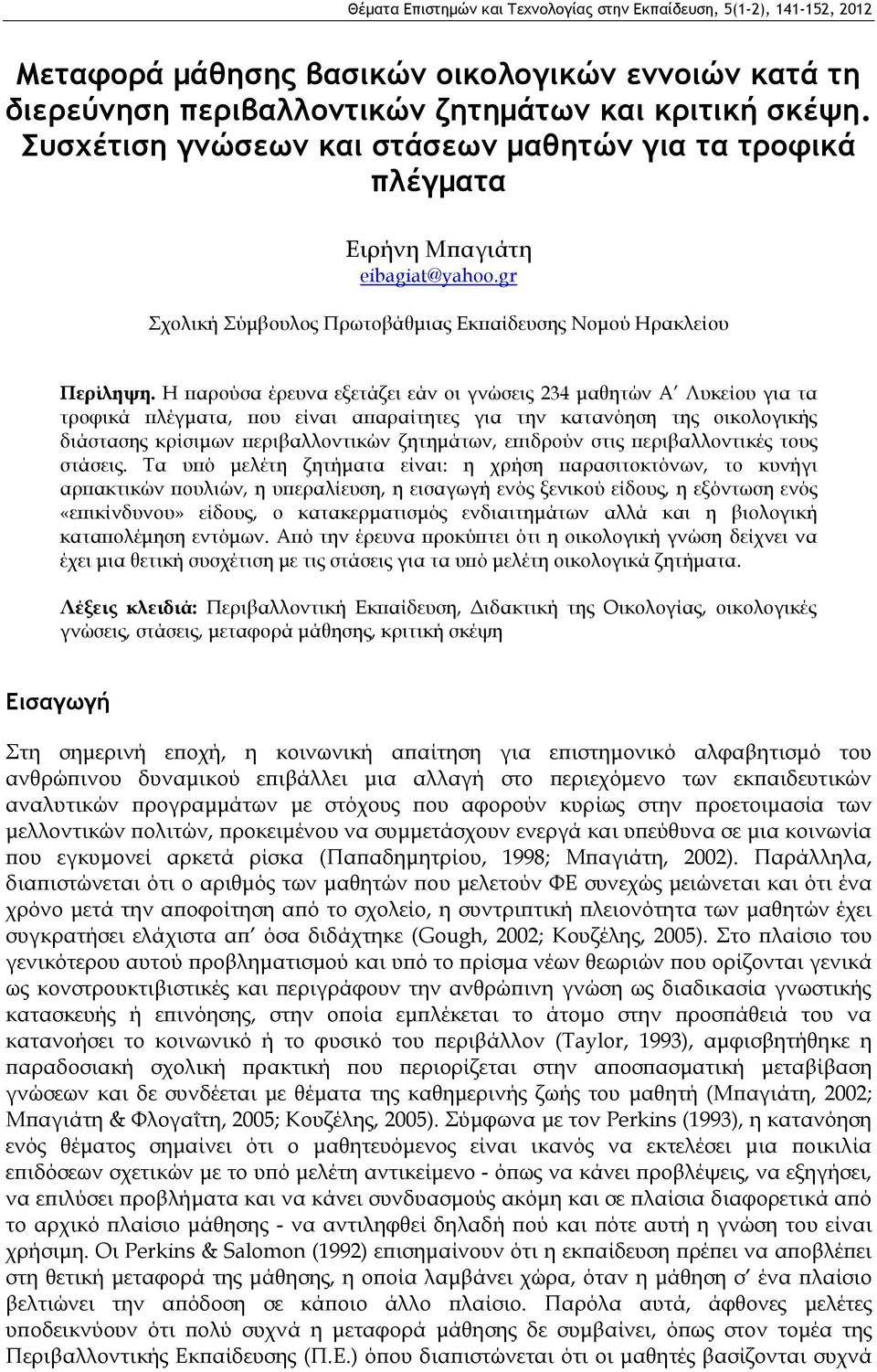 Θέματα Επιστημών και Τεχνολογίας στην Εκπαίδευση, 5(1-2), 141-152, 2012

Μεταφορά μάθησης βασικών οικολογικών εννοιών κατά τη διερεύνηση περιβαλλοντικών ζητημάτων και κριτική σκέψη. Συσχέτιση γνώσεων και στάσεων μαθητών για τα τροφικά πλέγματα

Ειρήνη Μπαγιάτη
eibagiat@yahoo.gr

Σχολική Σύμβουλος Πρωτοβάθμιας Εκπαίδευσης Νομού Ηρακλείου

Περίληψη. Η παρούσα έρευνα εξετάζει εάν οι γνώσεις 234 μαθητών Α΄ Λυκείου για τα τροφικά πλέγματα, που είναι απαραίτητες για την κατανόηση της οικολογικής διάστασης κρίσιμων περιβαλλοντικών ζητημάτων, επιδρούν στις περιβαλλοντικές τους στάσεις. Τα υπό μελέτη ζητήματα είναι: η χρήση παρασιτοκτόνων, το κυνήγι αρπακτικών πουλιών, η υπεραλίευση, η εισαγωγή ενός ξενικού είδους, η εξόντωση ενός «επικίνδυνου» είδους, ο κατακερματισμός ενδιαιτημάτων αλλά και η βιολογική καταπολέμηση εντόμων. Από την έρευνα προκύπτει ότι η οικολογική γνώση δείχνει να έχει μια θετική συσχέτιση με τις στάσεις για τα υπό μελέτη οικολογικά ζητήματα.

Λέξεις κλειδιά: Περιβαλλοντική Εκπαίδευση, Διδακτική της Οικολογίας, οικολογικές γνώσεις, στάσεις, μεταφορά μάθησης, κριτική σκέψη

Εισαγωγή

Στη σημερινή εποχή, η κοινωνική απαίτηση για επιστημονικό αλφαβητισμό του ανθρώπινου δυναμικού επιβάλλει μια αλλαγή στο περιεχόμενο των εκπαιδευτικών αναλυτικών προγραμμάτων με στόχους που αφορούν κυρίως στην προετοιμασία των μελλοντικών πολιτών, προκειμένου να συμμετάσχουν ενεργά και υπεύθυνα σε μια κοινωνία που εγκυμονεί αρκετά ρίσκα (Παπαδημητρίου, 1998; Μπαγιάτη, 2002). Παράλληλα, διαπιστώνεται ότι ο αριθμός των μαθητών που μελετούν ΦΕ συνεχώς μειώνεται και ότι ένα χρόνο μετά την αποφοίτηση από το σχολείο, η συντριπτική πλειονότητα των μαθητών έχει συγκρατήσει ελάχιστα απ΄ όσα διδάχτηκε (Gough, 2002; Κουζέλης, 2005). Στο πλαίσιο του γενικότερου αυτού προβληματισμού και υπό το πρίσμα νέων θεωριών που ορίζονται γενικά ως κονστρουκτιβιστικές και περιγράφουν την ανθρώπινη γνώση ως διαδικασία γνωστικής κατασκευής ή επινόησης, στην οποία εμπλέκεται το άτομο στην προσπάθειά του να κατανοήσει το κοινωνικό ή το φυσικό του περιβάλλον (Taylor, 1993), αμφισβητήθηκε η παραδοσιακή σχολική πρακτική που περιορίζεται στην αποσπασματική μεταβίβαση γνώσεων και δε συνδέεται με θέματα της καθημερινής ζωής του μαθητή (Μπαγιάτη, 2002; Μπαγιάτη & Φλογαΐτη, 2005; Κουζέλης, 2005). Σύμφωνα με τον Perkins (1993), η κατανόηση ενός θέματος σημαίνει ότι ο μαθητευόμενος είναι ικανός να εκτελέσει μια ποικιλία επιδόσεων σχετικών με το υπό μελέτη αντικείμενο - όπως να κάνει προβλέψεις, να εξηγήσει, να επιλύσει προβλήματα και να κάνει συνδυασμούς ακόμη και σε πλαίσια διαφορετικά από το αρχικό πλαίσιο μάθησης - να αντιληφθεί δηλαδή πού και πότε αυτή η γνώση του είναι χρήσιμη. Οι Perkins & Salomon (1992) επισημαίνουν ότι η εκπαίδευση πρέπει να αποβλέπει στη θετική μεταφορά της μάθησης, η οποία λαμβάνει χώρα, όταν η μάθηση σ΄ ένα πλαίσιο βελτιώνει την απόδοση σε κάποιο άλλο πλαίσιο. Παρόλα αυτά, άφθονες μελέτες υποδεικνύουν ότι πολύ συχνά η μεταφορά μάθησης δε συμβαίνει, όπως στον τομέα της Περιβαλλοντικής Εκπαίδευσης (Π.Ε.) όπου διαπιστώνεται ότι οι μαθητές βασίζονται συχνά